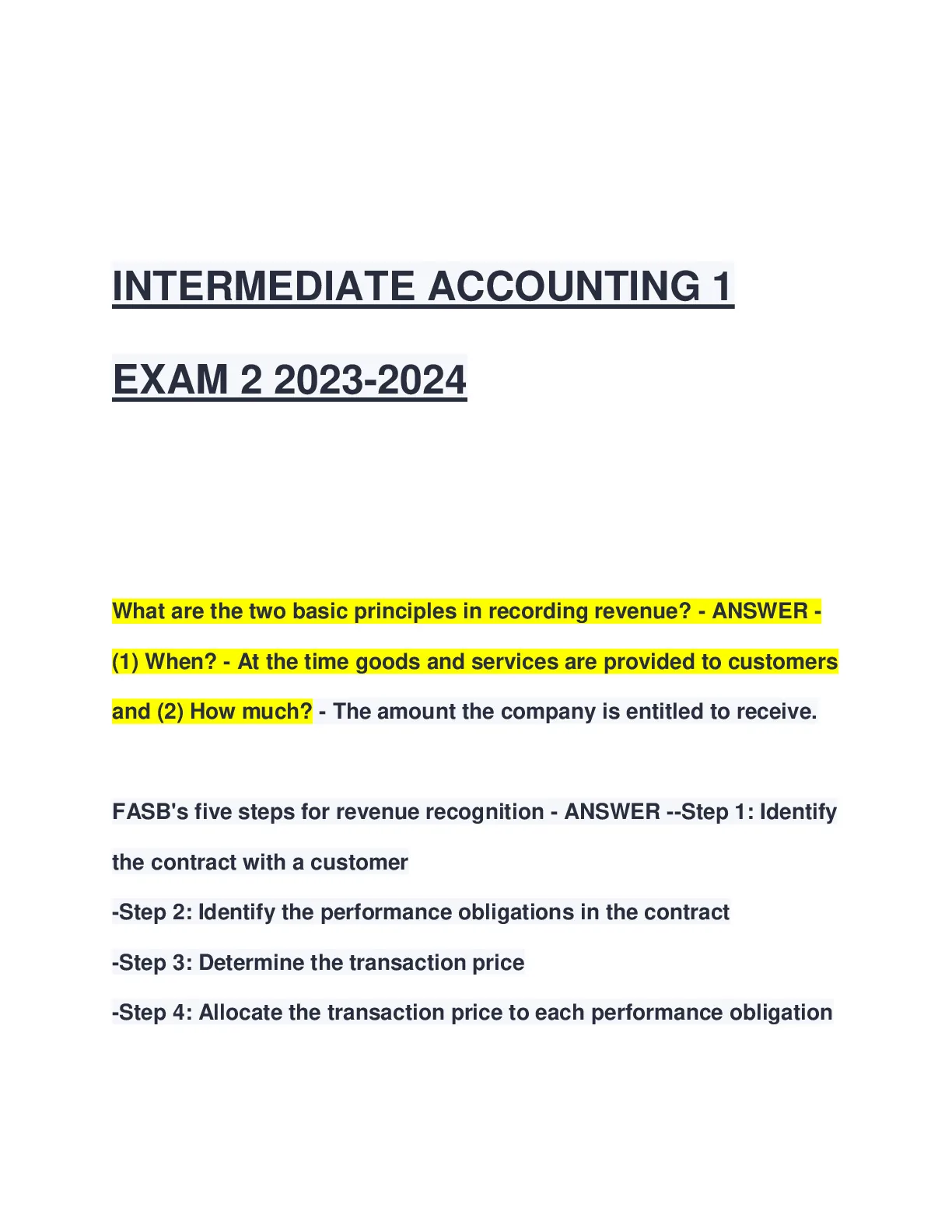 INTERMEDIATE ACCOUNTING 1

EXAM 2 2023-2024

What are the two basic principles in recording revenue? - ANSWER - (1) When? - At the time goods and services are provided to customers and (2) How much? - The amount the company is entitled to receive.

FASB's five steps for revenue recognition - ANSWER --Step 1: Identify the contract with a customer

-Step 2: Identify the performance obligations in the contract

-Step 3: Determine the transaction price

-Step 4: Allocate the transaction price to each performance obligation